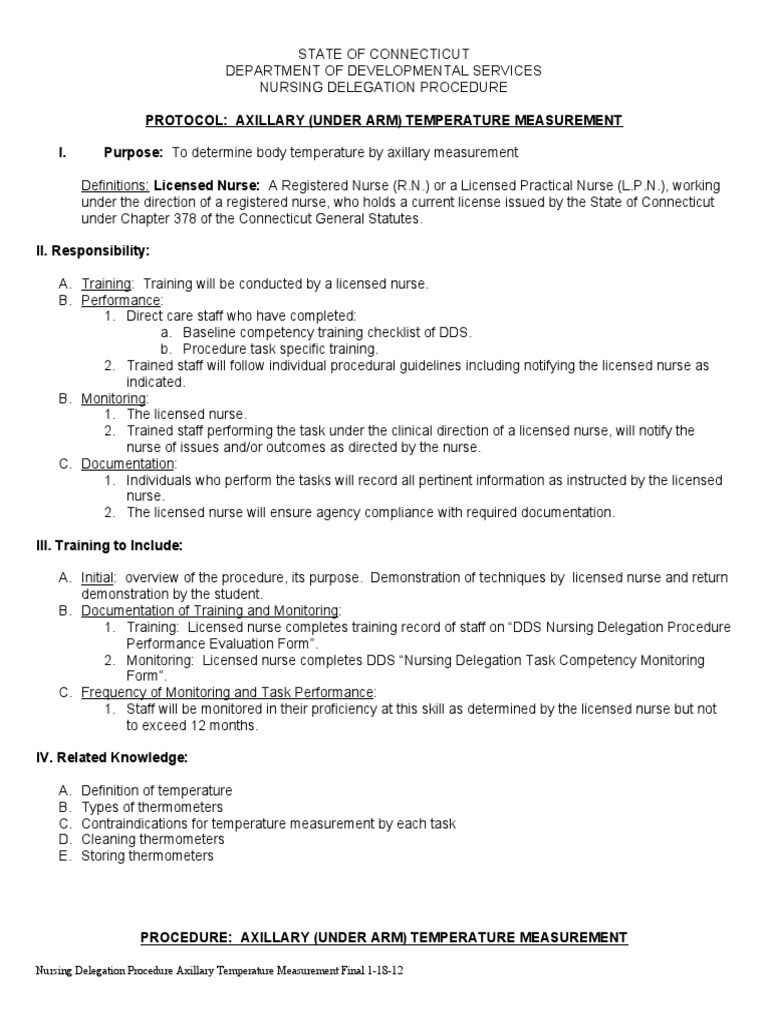 STATE OF CONNECTICUT
DEPARTMENT OF DEVELOPMENTAL SERVICES
NURSING DELEGATION PROCEDURE

PROTOCOL: AXILLARY (UNDER ARM) TEMPERATURE MEASUREMENT

I. Purpose: To determine body temperature by axillary measurement

Definitions: Licensed Nurse: A Registered Nurse (R.N.) or a Licensed Practical Nurse (L.P.N.), working under the direction of a registered nurse, who holds a current license issued by the State of Connecticut under Chapter 378 of the Connecticut General Statutes.

II. Responsibility:

A. Training: Training will be conducted by a licensed nurse.
B. Performance:
1. Direct care staff who have completed:
a. Baseline competency training checklist of DDS.
b. Procedure task specific training.
2. Trained staff will follow individual procedural guidelines including notifying the licensed nurse as indicated.
B. Monitoring:
1. The licensed nurse.
2. Trained staff performing the task under the clinical direction of a licensed nurse, will notify the nurse of issues and/or outcomes as directed by the nurse.
C. Documentation:
1. Individuals who perform the tasks will record all pertinent information as instructed by the licensed nurse.
2. The licensed nurse will ensure agency compliance with required documentation.

III. Training to Include:

A. Initial: overview of the procedure, its purpose. Demonstration of techniques by licensed nurse and return demonstration by the student.
B. Documentation of Training and Monitoring:
1. Training: Licensed nurse completes training record of staff on “DDS Nursing Delegation Procedure Performance Evaluation Form”.
2. Monitoring: Licensed nurse completes DDS “Nursing Delegation Task Competency Monitoring Form”.
C. Frequency of Monitoring and Task Performance:
1. Staff will be monitored in their proficiency at this skill as determined by the licensed nurse but not to exceed 12 months.

IV. Related Knowledge:

A. Definition of temperature
B. Types of thermometers
C. Contraindications for temperature measurement by each task
D. Cleaning thermometers
E. Storing thermometers

PROCEDURE: AXILLARY (UNDER ARM) TEMPERATURE MEASUREMENT

Nursing Delegation Procedure Axillary Temperature Measurement Final 1-18-12